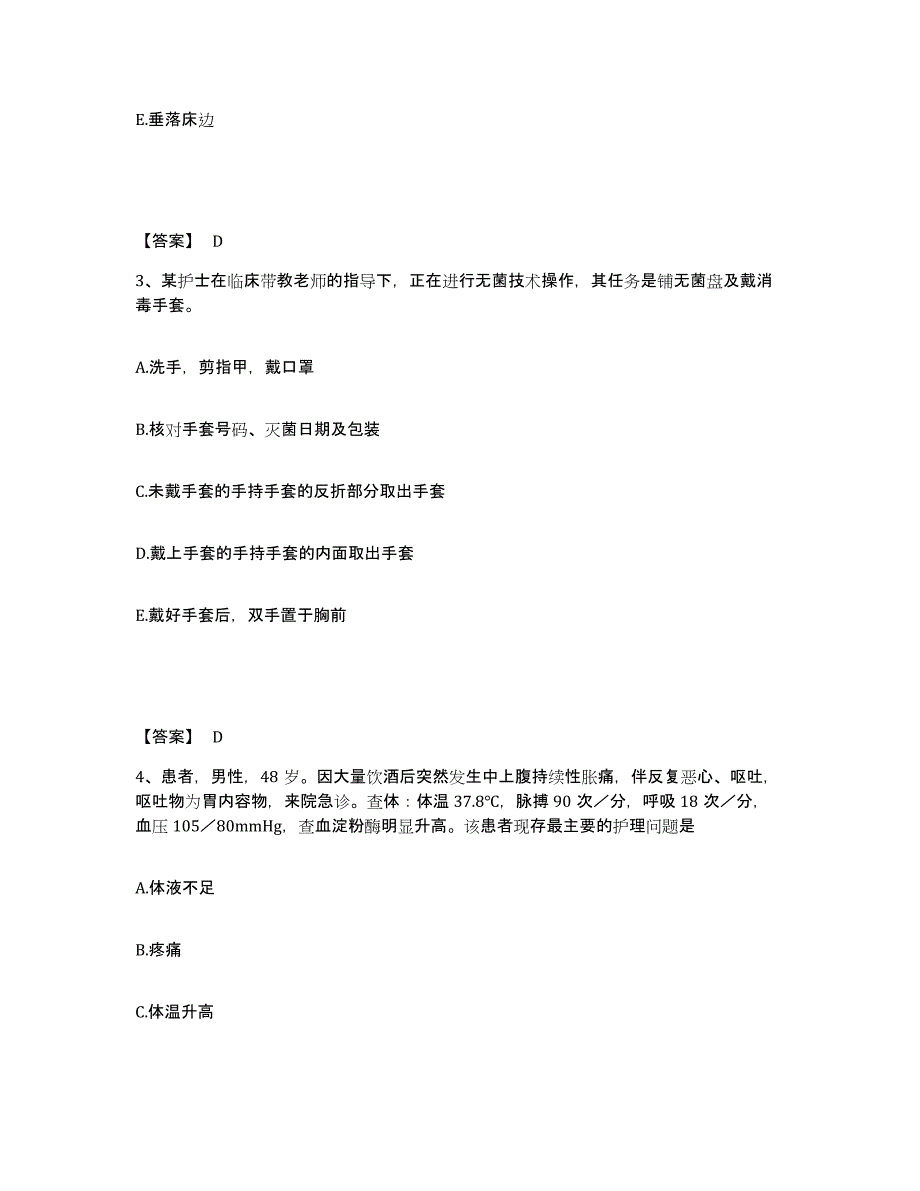 E.垂落床边

【答案】 D

3、某护士在临床带教老师的指导下，正在进行无菌技术操作，其任务是铺无菌盘及戴消毒手套。

A.洗手，剪指甲，戴口罩

B.核对手套号码、灭菌日期及包装

C.未戴手套的手持手套的反折部分取出手套

D.戴上手套的手持手套的内面取出手套

E.戴好手套后，双手置于胸前

【答案】 D

4、患者，男性，48 岁。因大量饮酒后突然发生中上腹持续性胀痛，伴反复恶心、呕吐，呕吐物为胃内容物，来院急诊。查体：体温 37.8℃，脉搏 90 次／分，呼吸 18 次／分，血压 105／80mmHg，查血淀粉酶明显升高。该患者现存最主要的护理问题是

A.体液不足

B.疼痛

C.体温升高